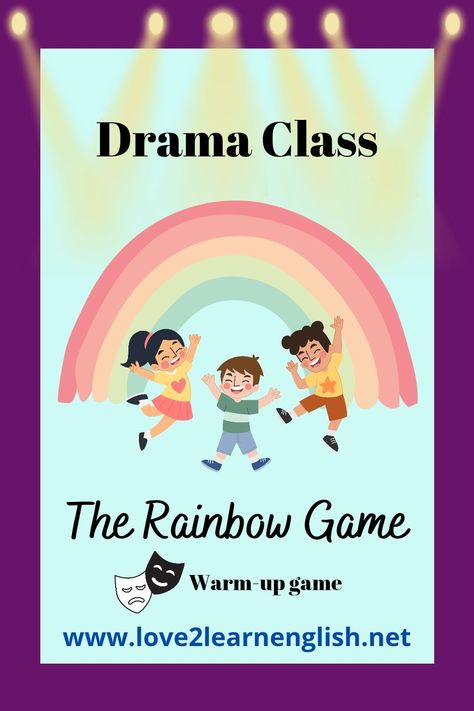 Drama Class

The Rainbow Game

Warm-up game

www.love2learnenglish.net